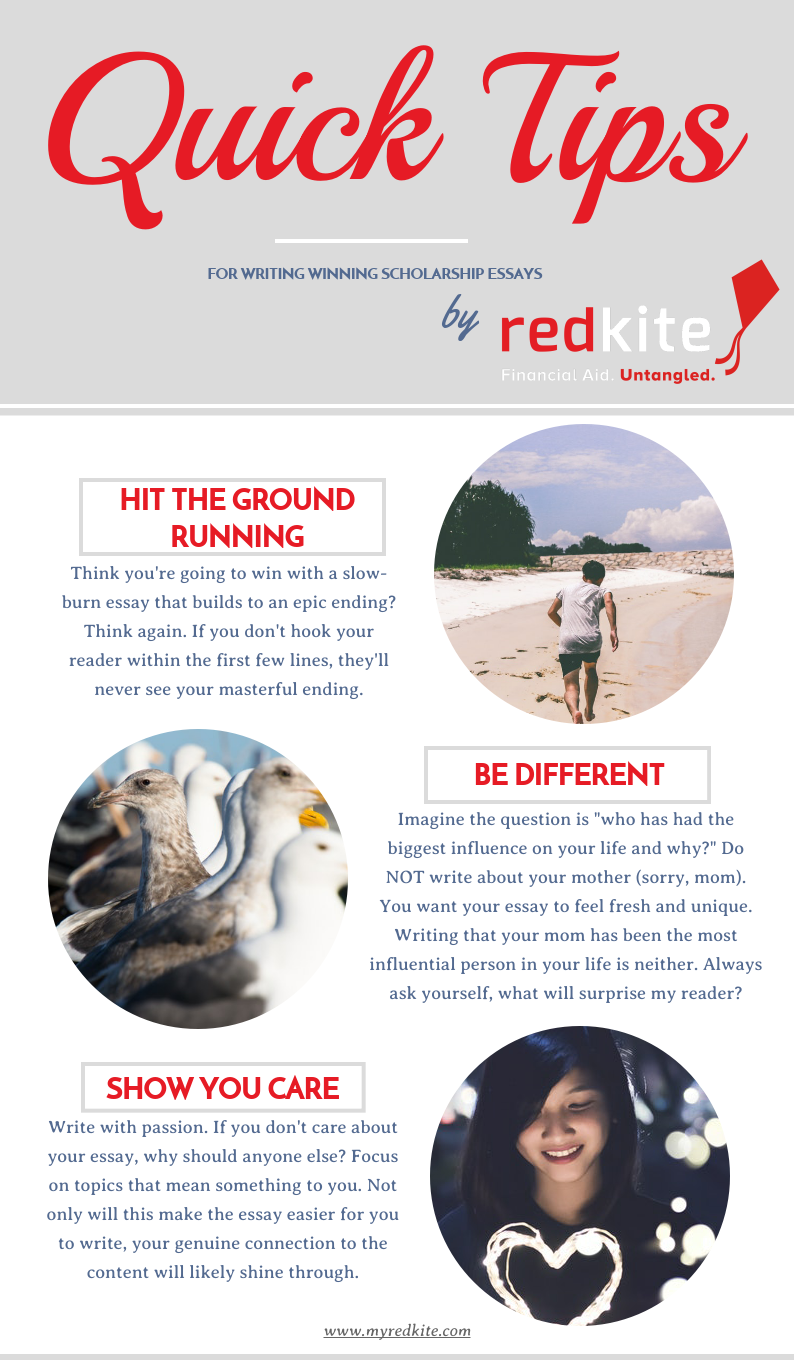 Quick Tips

FOR WRITING WINNING SCHOLARSHIP ESSAYS

by redkite
Financial Aid. Untangled.

HIT THE GROUND RUNNING

Think you're going to win with a slow-burn essay that builds to an epic ending? Think again. If you don't hook your reader within the first few lines, they'll never see your masterful ending.

BE DIFFERENT

Imagine the question is "who has had the biggest influence on your life and why?" Do NOT write about your mother (sorry, mom). You want your essay to feel fresh and unique. Writing that your mom has been the most influential person in your life is neither. Always ask yourself, what will surprise my reader?

SHOW YOU CARE

Write with passion. If you don't care about your essay, why should anyone else? Focus on topics that mean something to you. Not only will this make the essay easier for you to write, your genuine connection to the content will likely shine through.

www.myredkite.com